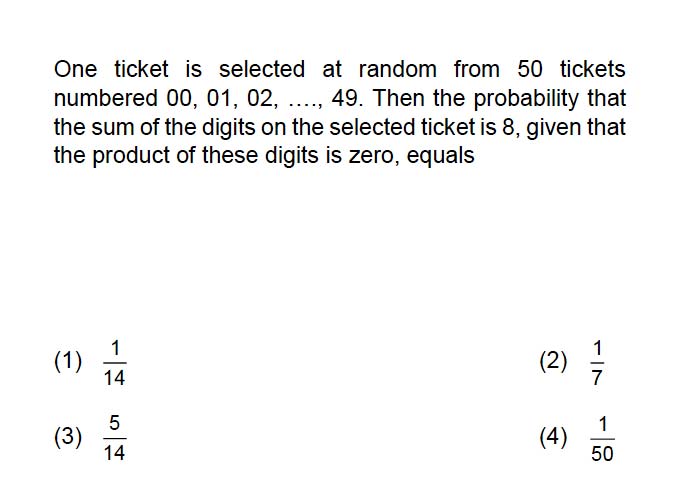 One ticket is selected at random from 50 tickets numbered 00, 01, 02, ...., 49. Then the probability that the sum of the digits on the selected ticket is 8, given that the product of these digits is zero, equals

(1) $\frac{1}{14}$

(2) $\frac{1}{7}$

(3) $\frac{5}{14}$

(4) $\frac{1}{50}$